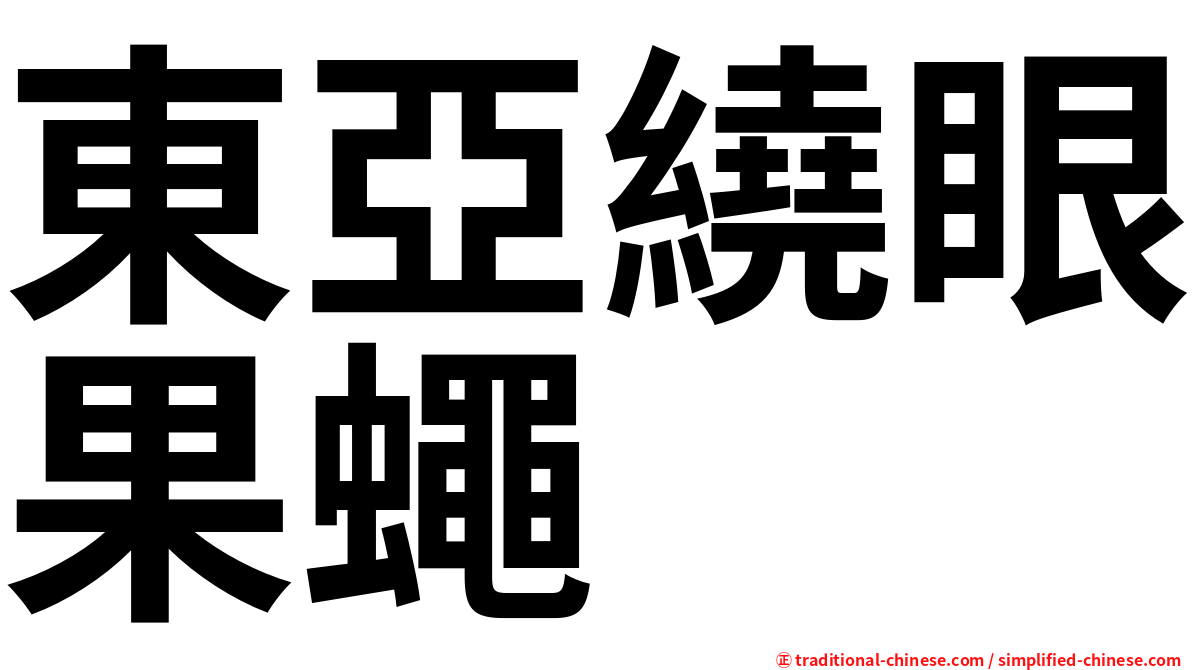 東亞繞眼果蠅

㊣ traditional-chinese.com / simplified-chinese.com